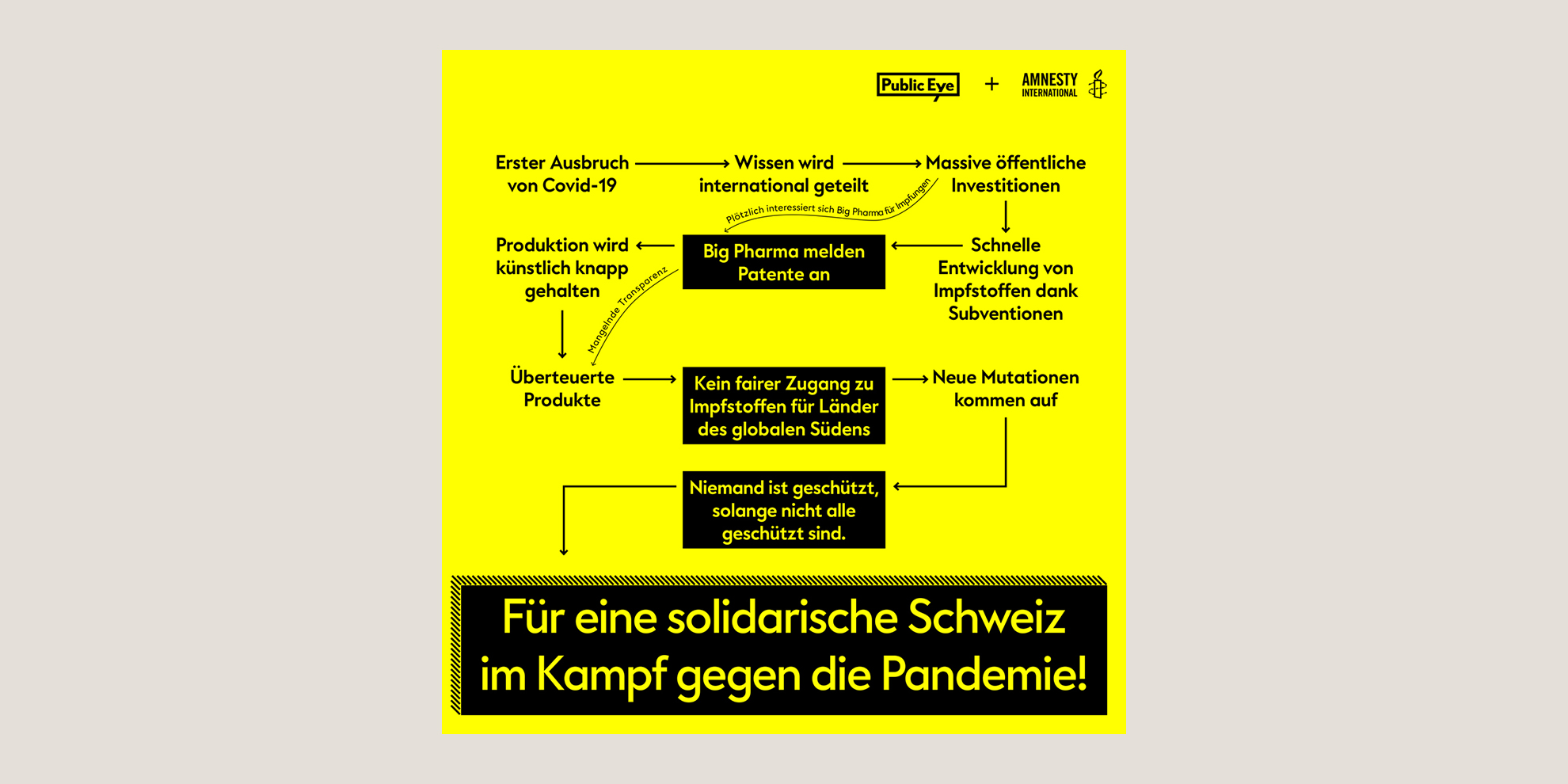 Public Eye + AMNESTY INTERNATIONAL

Erster Ausbruch von Covid-19

Wissen wird international geteilt

Massive öffentliche Investitionen

Plötzlich interessiert sich Big Pharma für Impfungen

Schnelle Entwicklung von Impfstoffen dank Subventionen

Big Pharma melden Patente an

Produktion wird künstlich knapp gehalten

Mangelnde Transparenz

Überteuerte Produkte

Kein fairer Zugang zu Impfstoffen für Länder des globalen Südens

Neue Mutationen kommen auf

Niemand ist geschützt, solange nicht alle geschützt sind.

Für eine solidarische Schweiz im Kampf gegen die Pandemie!